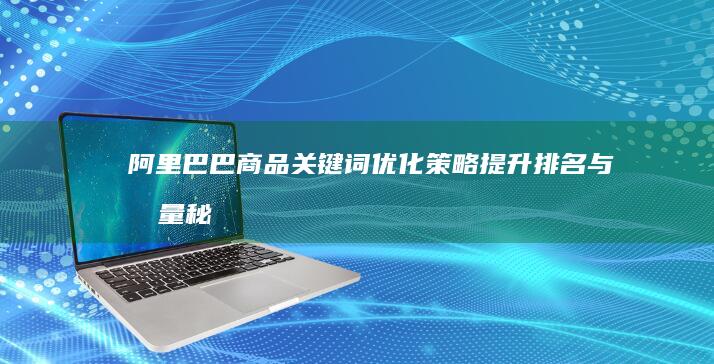 阿里巴巴商品关键词优化策略提升排名与

量秘